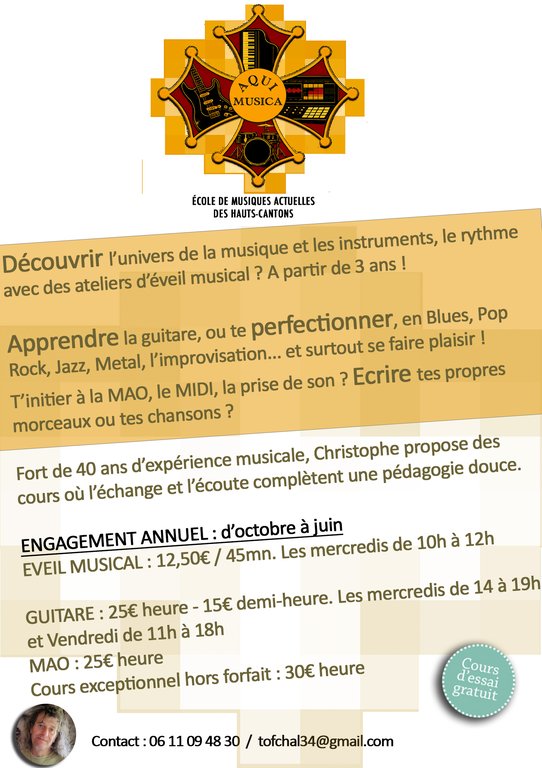 AQUI MUSICA

ÉCOLE DE MUSIQUES ACTUELLES DES HAUTS-CANTONS

Découvrir l'univers de la musique et les instruments, le rythme avec des ateliers d'éveil musical ? A partir de 3 ans !

Apprendre la guitare, ou te perfectionner, en Blues, Pop Rock, Jazz, Metal, l'improvisation... et surtout se faire plaisir !

T'initier à la MAO, le MIDI, la prise de son ? Ecrire tes propres morceaux ou tes chansons ?

Fort de 40 ans d'expérience musicale, Christophe propose des cours où l'échange et l'écoute complètent une pédagogie douce.

ENGAGEMENT ANNUEL : d'octobre à juin
EVEIL MUSICAL : 12,50€ / 45mn. Les mercredis de 10h à 12h

GUITARE : 25€ heure - 15€ demi-heure. Les mercredis de 14 à 19h et Vendredi de 11h à 18h
MAO : 25€ heure
Cours exceptionnel hors forfait : 30€ heure

Cours d'essai gratuit

Contact : 06 11 09 48 30 / tofchal34@gmail.com